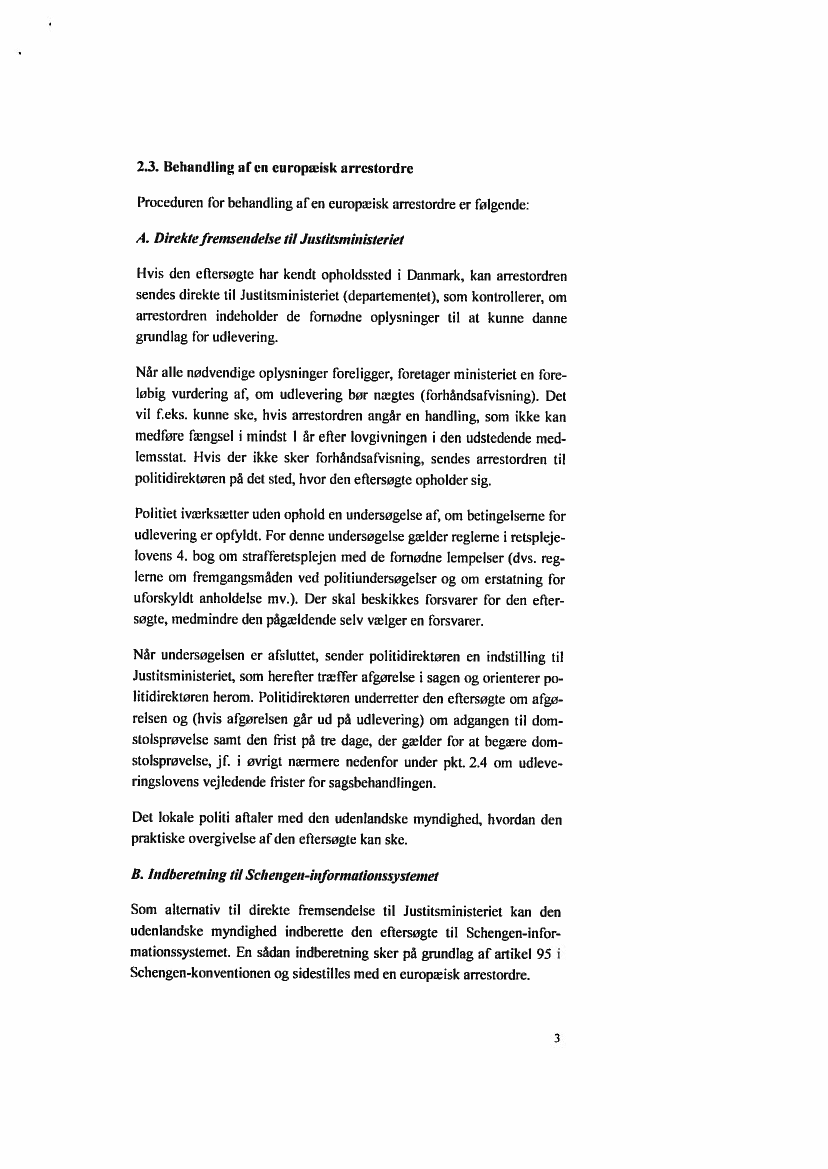 2.3. Behandling af en europæisk arrestordre

Proceduren for behandling af en europæisk arrestordre er følgende:

A. Direkte fremsendelse til Justitsministeriet

Hvis den eftersøgte har kendt opholdssted i Danmark, kan arrestordren sendes direkte til Justitsministeriet (departementet), som kontrollerer, om arrestordren indeholder de fornødne oplysninger til at kunne danne grundlag for udlevering.

Når alle nødvendige oplysninger foreligger, foretager ministeriet en foreløbig vurdering af, om udlevering bør nægtes (forhåndsafvisning). Det vil f.eks. kunne ske, hvis arrestordren angår en handling, som ikke kan medføre fængsel i mindst 1 år efter lovgivningen i den udstedende medlemsstat. Hvis der ikke sker forhåndsafvisning, sendes arrestordren til politidirektøren på det sted, hvor den eftersøgte opholder sig.

Politiet iværksætter uden ophold en undersøgelse af, om betingelserne for udlevering er opfyldt. For denne undersøgelse gælder reglerne i retsplejelovens 4. bog om strafferetsplejen med de fornødne lempelser (dvs. reglerne om fremgangsmåden ved politiundersøgelser og om erstatning for uforskyldt anholdelse mv.). Der skal beskikkes forsvarer for den eftersøgte, medmindre den pågældende selv vælger en forsvarer.

Når undersøgelsen er afsluttet, sender politidirektøren en indstilling til Justitsministeriet, som herefter træffer afgørelse i sagen og orienterer politidirektøren herom. Politidirektøren underretter den eftersøgte om afgørelsen og (hvis afgørelsen går ud på udlevering) om adgangen til domstolsprøvelse samt den frist på tre dage, der gælder for at begære domstolsprøvelse, jf. i øvrigt nærmere nedenfor under pkt. 2.4 om udleveringslovens vejledende frister for sagsbehandlingen.

Det lokale politi aftaler med den udenlandske myndighed, hvordan den praktiske overgivelse af den eftersøgte kan ske.

B. Indberetning til Schengen-informationssystemet

Som alternativ til direkte fremsendelse til Justitsministeriet kan den udenlandske myndighed indberette den eftersøgte til Schengen-informationssystemet. En sådan indberetning sker på grundlag af artikel 95 i Schengen-konventionen og sidestilles med en europæisk arrestordre.

3